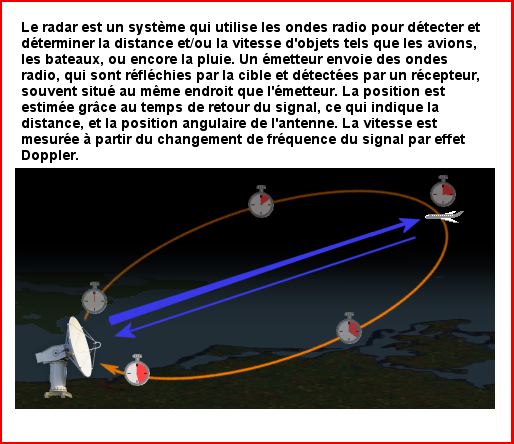 Le radar est un système qui utilise les ondes radio pour détecter et déterminer la distance et/ou la vitesse d'objets tels que les avions, les bateaux, ou encore la pluie. Un émetteur envoie des ondes radio, qui sont réfléchies par la cible et détectées par un récepteur, souvent situé au même endroit que l'émetteur. La position est estimée grâce au temps de retour du signal, ce qui indique la distance, et la position angulaire de l'antenne. La vitesse est mesurée à partir du changement de fréquence du signal par effet Doppler.